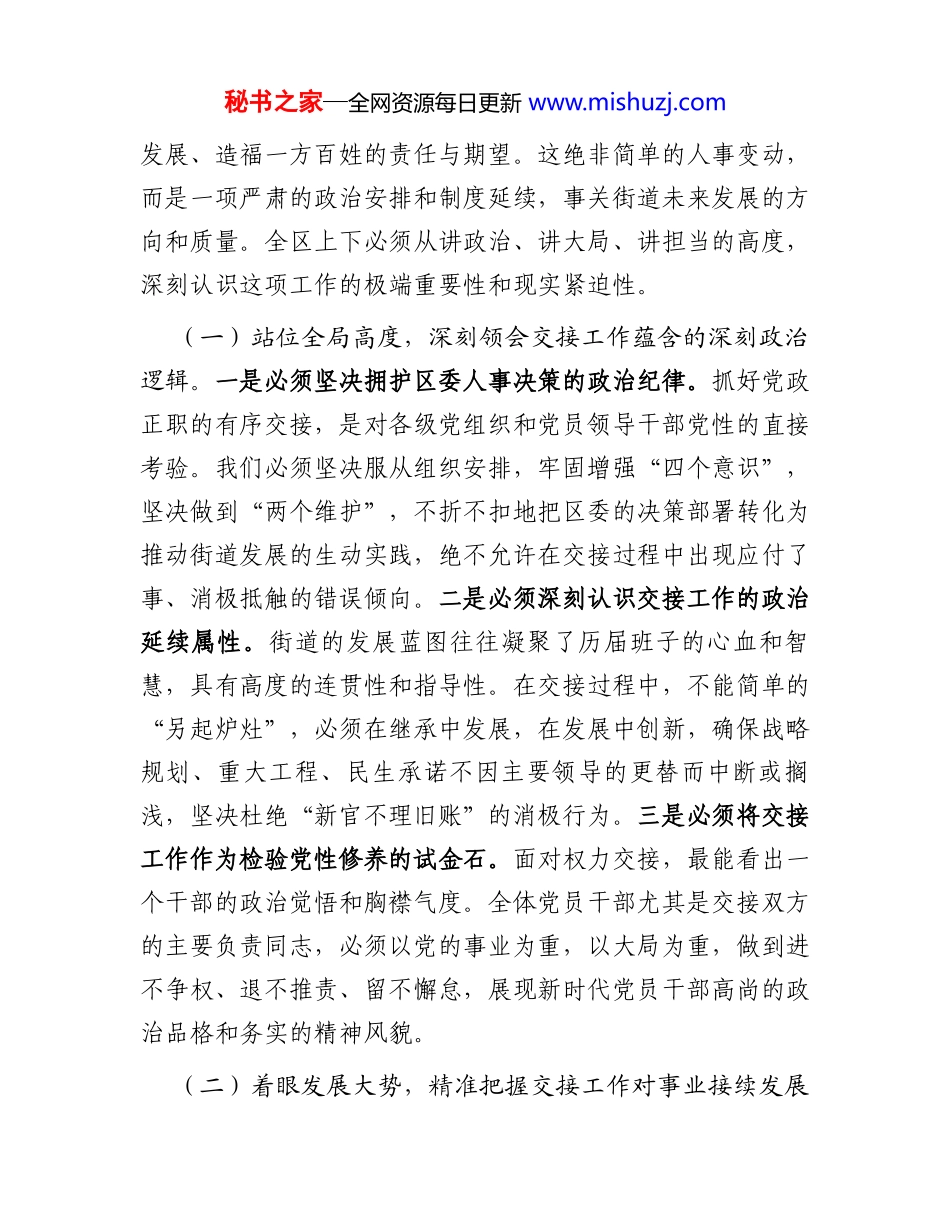 秘书之家—全网资源每日更新 www.mishuzj.com

发展、造福一方百姓的责任与期望。这绝非简单的人事变动，而是一项严肃的政治安排和制度延续，事关街道未来发展的方向和质量。全区上下必须从讲政治、讲大局、讲担当的高度，深刻认识这项工作的极端重要性和现实紧迫性。

（一）站位全局高度，深刻领会交接工作蕴含的深刻政治逻辑。一是必须坚决拥护区委人事决策的政治纪律。抓好党政正职的有序交接，是对各级党组织和党员领导干部党性的直接考验。我们必须坚决服从组织安排，牢固增强“四个意识”，坚决做到“两个维护”，不折不扣地把区委的决策部署转化为推动街道发展的生动实践，绝不允许在交接过程中出现应付了事、消极抵触的错误倾向。二是必须深刻认识交接工作的政治延续属性。街道的发展蓝图往往凝聚了历届班子的心血和智慧，具有高度的连贯性和指导性。在交接过程中，不能简单的“另起炉灶”，必须在继承中发展，在发展中创新，确保战略规划、重大工程、民生承诺不因主要领导的更替而中断或搁浅，坚决杜绝“新官不理旧账”的消极行为。三是必须将交接工作作为检验党性修养的试金石。面对权力交接，最能看出一个干部的政治觉悟和胸襟气度。全体党员干部尤其是交接双方的主要负责同志，必须以党的事业为重，以大局为重，做到进不争权、退不推责、留不懈怠，展现新时代党员干部高尚的政治品格和务实的精神风貌。

（二）着眼发展大势，精准把握交接工作对事业接续发展